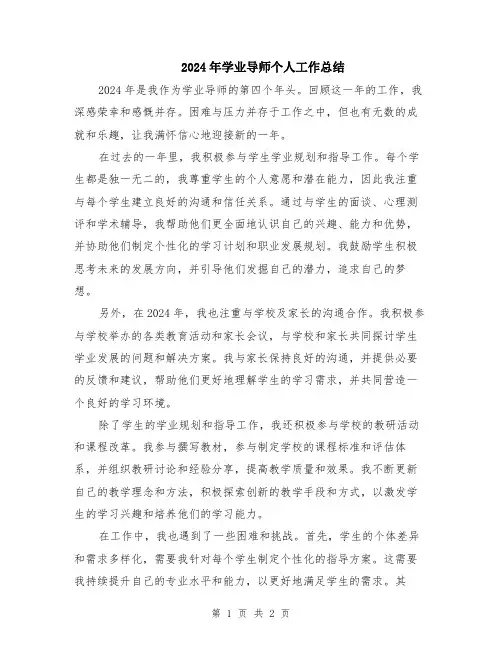 2024年学业导师个人工作总结

2024年是我作为学业导师的第四个年头。回顾这一年的工作，我深感荣幸和感慨并存。困难与压力并存于工作之中，但也有无数的成就和乐趣，让我满怀信心地迎接新的一年。

在过去的一年里，我积极参与学生学业规划和指导工作。每个学生都是独一无二的，我尊重学生的个人意愿和潜在能力，因此我注重与每个学生建立良好的沟通和信任关系。通过与学生的面谈、心理测评和学术辅导，我帮助他们更全面地认识自己的兴趣、能力和优势，并协助他们制定个性化的学习计划和职业发展规划。我鼓励学生积极思考未来的发展方向，并引导他们发掘自己的潜力，追求自己的梦想。

另外，在2024年，我也注重与学校及家长的沟通合作。我积极参与学校举办的各类教育活动和家长会议，与学校和家长共同探讨学生学业发展的问题和解决方案。我与家长保持良好的沟通，并提供必要的反馈和建议，帮助他们更好地理解学生的学习需求，并共同营造一个良好的学习环境。

除了学生的学业规划和指导工作，我还积极参与学校的教研活动和课程改革。我参与撰写教材，参与制定学校的课程标准和评估体系，并组织教研讨论和经验分享，提高教学质量和效果。我不断更新自己的教学理念和方法，积极探索创新的教学手段和方式，以激发学生的学习兴趣和培养他们的学习能力。

在工作中，我也遇到了一些困难和挑战。首先，学生的个体差异和需求多样化，需要我针对每个学生制定个性化的指导方案。这需要我持续提升自己的专业水平和能力，以更好地满足学生的需求。其

第 1 页 共 2 页